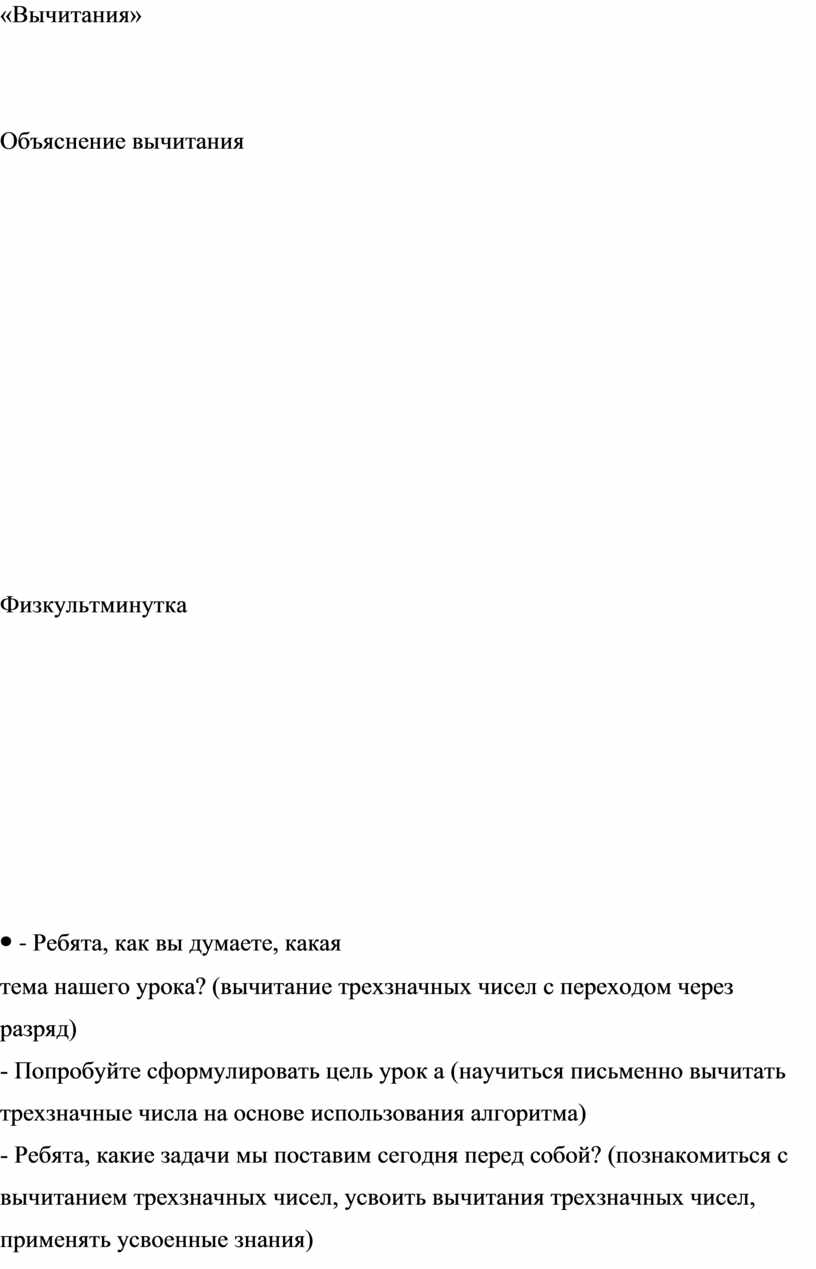 «Вычитания»

Объяснение вычитания

Физкультминутка

• - Ребята, как вы думаете, какая тема нашего урока? (вычитание трехзначных чисел с переходом через разряд)
- Попробуйте сформулировать цель урок а (научиться письменно вычитать трехзначные числа на основе использования алгоритма)
- Ребята, какие задачи мы поставим сегодня перед собой? (познакомиться с вычитанием трехзначных чисел, усвоить вычитания трехзначных чисел, применять усвоенные знания)